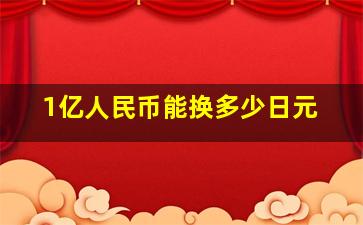 1亿人民币能换多少日元